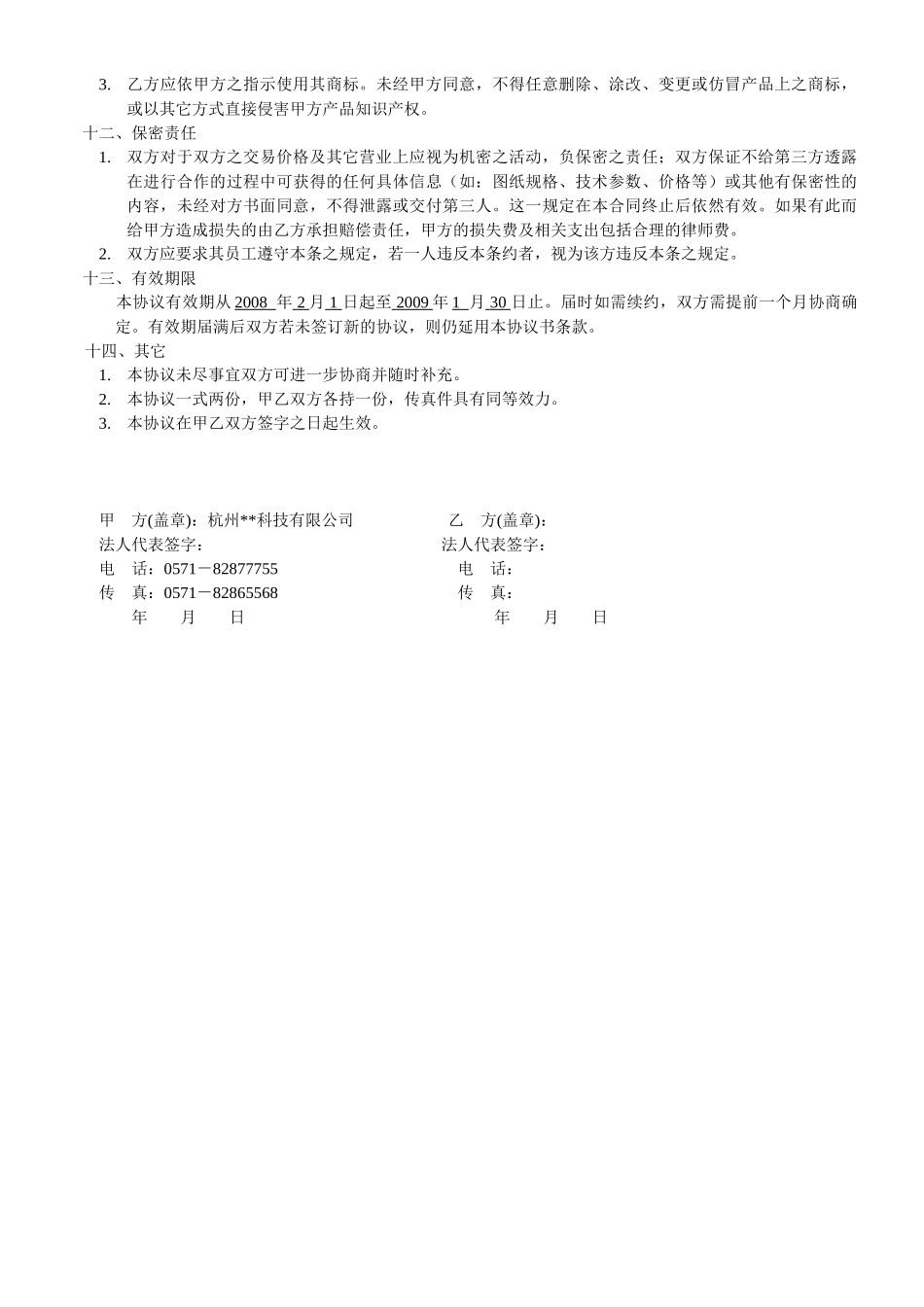 3. 乙方应依甲方之指示使用其商标。未经甲方同意，不得任意删除、涂改、变更或仿冒产品上之商标，或以其它方式直接侵害甲方产品知识产权。

十二、保密责任

1. 双方对于双方之交易价格及其它营业上应视为机密之活动，负保密之责任；双方保证不给第三方透露在进行合作的过程中可获得的任何具体信息（如：图纸规格、技术参数、价格等）或其他有保密性的内容，未经对方书面同意，不得泄露或交付第三人。这一规定在本合同终止后依然有效。如果有此而给甲方造成损失的由乙方承担赔偿责任，甲方的损失费及相关支出包括合理的律师费。

2. 双方应要求其员工遵守本条之规定，若一人违反本条约者，视为该方违反本条之规定。

十三、有效期限

本协议有效期从 2008 年 2 月 1 日起至 2009 年 1 月 30 日止。届时如需续约，双方需提前一个月协商确定。有效期届满后双方若未签订新的协议，则仍延用本协议书条款。

十四、其它

1. 本协议未尽事宜双方可进一步协商并随时补充。

2. 本协议一式两份，甲乙双方各持一份，传真件具有同等效力。

3. 本协议在甲乙双方签字之日起生效。

甲 方(盖章)：杭州**科技有限公司
法人代表签字：
电 话：0571－82877755
传 真：0571－82865568
年 月 日

乙 方(盖章)：
法人代表签字：
电 话：
传 真：
年 月 日